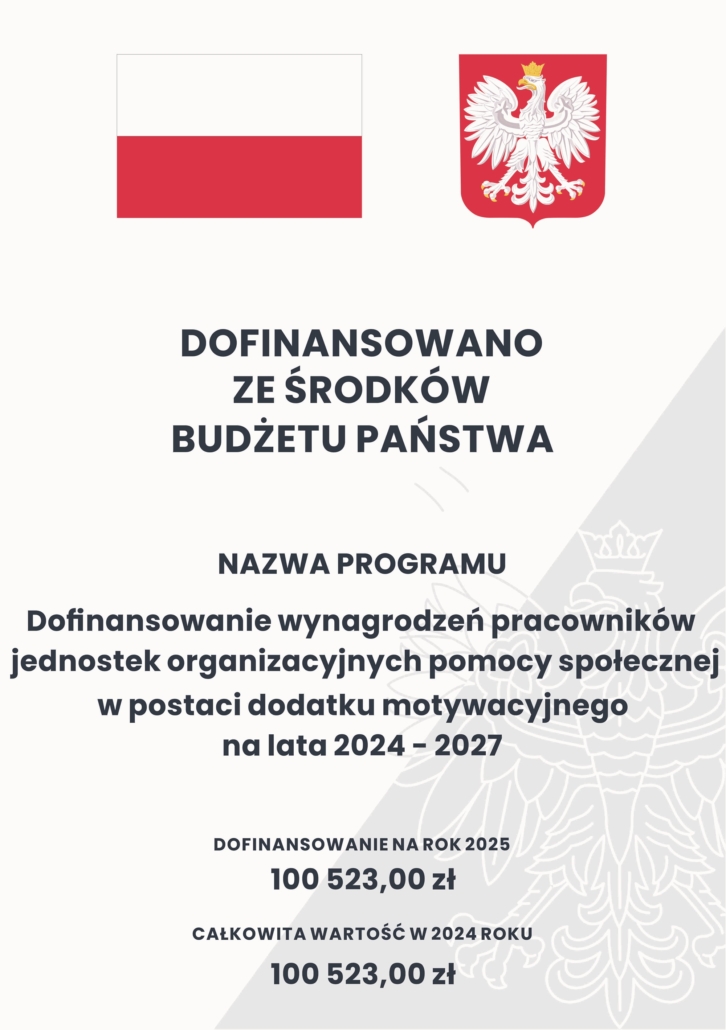 DOFINANSOWANO ZE ŚRODKÓW BUDŻETU PAŃSTWA

NAZWA PROGRAMU

Dofinansowanie wynagrodzeń pracowników jednostek organizacyjnych pomocy społecznej w postaci dodatku motywacyjnego na lata 2024 - 2027

DOFINANSOWANIE NA ROK 2025

100 523,00 zł

CAŁKOWITA WARTOŚĆ W 2024 ROKU

100 523,00 zł